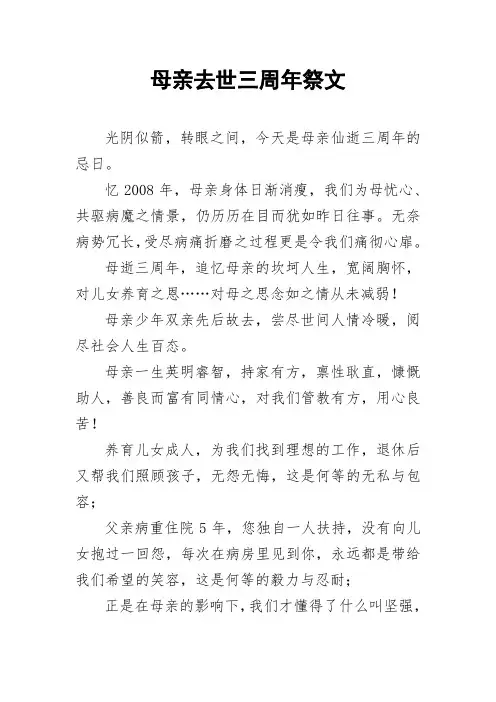 母亲去世三周年祭文

光阴似箭，转眼之间，今天是母亲仙逝三周年的忌日。

忆 2008 年，母亲身体日渐消瘦，我们为母忧心、共驱病魔之情景，仍历历在目而犹如昨日往事。无奈病势冗长，受尽病痛折磨之过程更是令我们痛彻心扉。

母逝三周年，追忆母亲的坎坷人生，宽阔胸怀，对儿女养育之恩……对母之思念如之情从未减弱！

母亲少年双亲先后故去，尝尽世间人情冷暖，阅尽社会人生百态。

母亲一生英明睿智，持家有方，禀性耿直，慷慨助人，善良而富有同情心，对我们管教有方，用心良苦！

养育儿女成人，为我们找到理想的工作，退休后又帮我们照顾孩子，无怨无悔，这是何等的无私与包容；

父亲病重住院 5 年，您独自一人扶持，没有向儿女抱过一回怨，每次在病房里见到你，永远都是带给我们希望的笑容，这是何等的毅力与忍耐；

正是在母亲的影响下，我们才懂得了什么叫坚强，